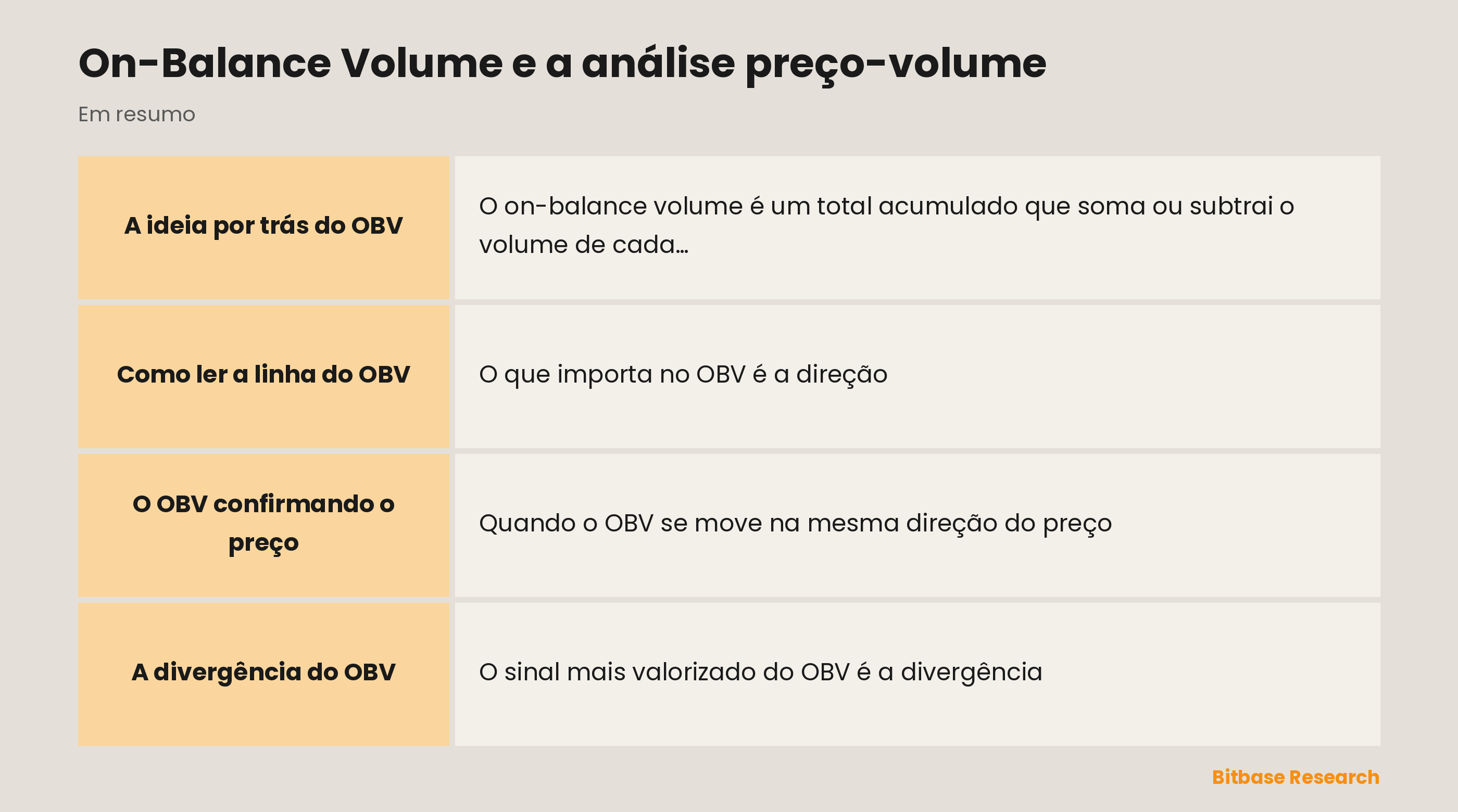 On-Balance Volume e a análise preço-volume

Em resumo

| | |
|---|---|
| **A ideia por trás do OBV** | O on-balance volume é um total acumulado que soma ou subtrai o volume de cada… |
| **Como ler a linha do OBV** | O que importa no OBV é a direção |
| **O OBV confirmando o preço** | Quando o OBV se move na mesma direção do preço |
| **A divergência do OBV** | O sinal mais valorizado do OBV é a divergência |

Bitbase Research